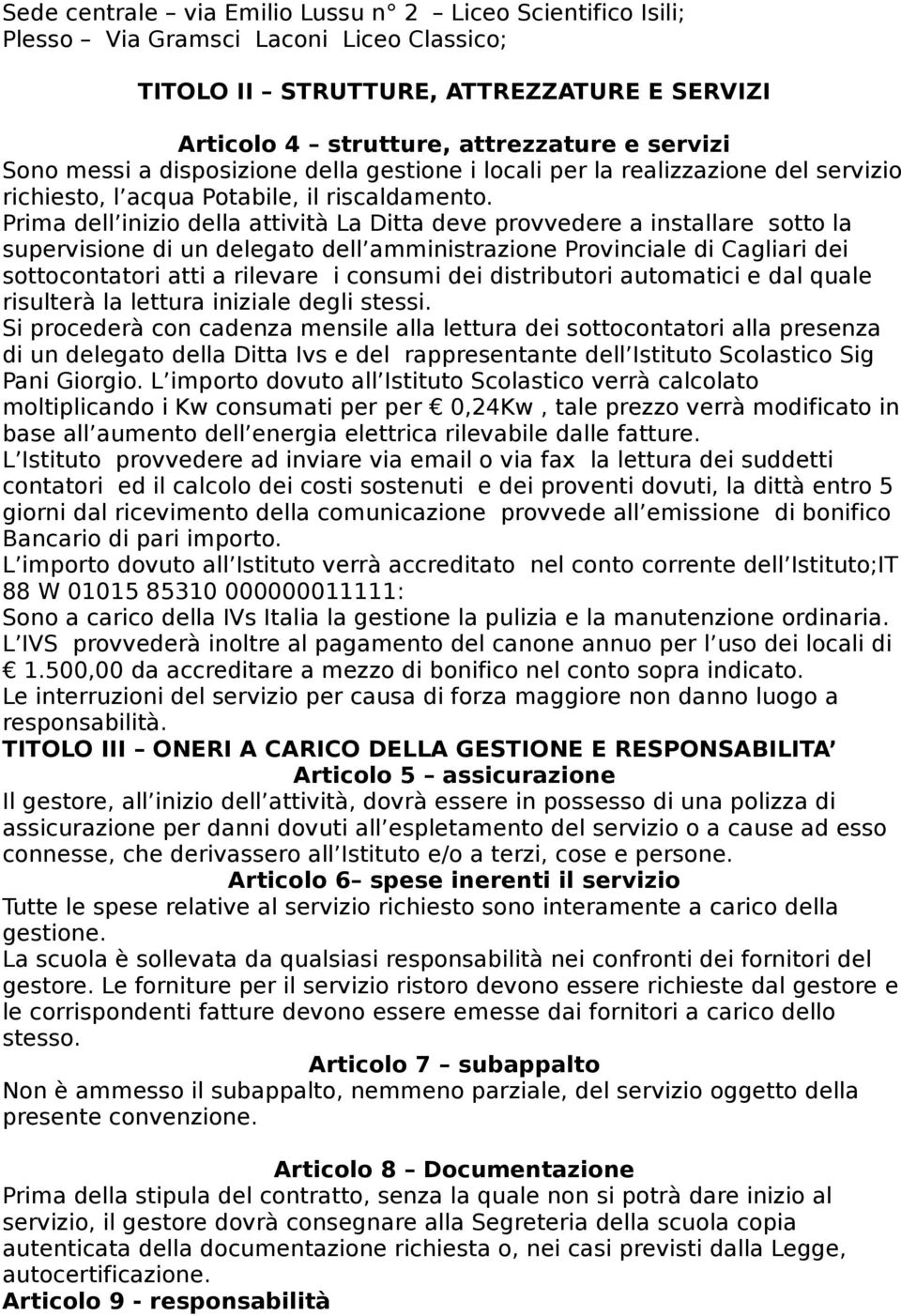 Sede centrale – via Emilio Lussu n° 2 – Liceo Scientifico Isili;
Plesso – Via Gramsci Laconi Liceo Classico;

TITOLO II – STRUTTURE, ATTREZZATURE E SERVIZI

Articolo 4 – strutture, attrezzature e servizi
Sono messi a disposizione della gestione i locali per la realizzazione del servizio richiesto, l acqua Potabile, il riscaldamento.
Prima dell inizio della attività La Ditta deve provvedere a installare sotto la supervisione di un delegato dell amministrazione Provinciale di Cagliari dei sottocontatori atti a rilevare i consumi dei distributori automatici e dal quale risulterà la lettura iniziale degli stessi.
Si procederà con cadenza mensile alla lettura dei sottocontatori alla presenza di un delegato della Ditta Ivs e del rappresentante dell Istituto Scolastico Sig Pani Giorgio. L importo dovuto all Istituto Scolastico verrà calcolato moltiplicando i Kw consumati per per € 0,24Kw , tale prezzo verrà modificato in base all aumento dell energia elettrica rilevabile dalle fatture.
L Istituto provvedere ad inviare via email o via fax la lettura dei suddetti contatori ed il calcolo dei costi sostenuti e dei proventi dovuti, la dittà entro 5 giorni dal ricevimento della comunicazione provvede all emissione di bonifico Bancario di pari importo.
L importo dovuto all Istituto verrà accreditato nel conto corrente dell Istituto;IT 88 W 01015 85310 000000011111:
Sono a carico della IVs Italia la gestione la pulizia e la manutenzione ordinaria.
L IVS provvederà inoltre al pagamento del canone annuo per l uso dei locali di € 1.500,00 da accreditare a mezzo di bonifico nel conto sopra indicato.
Le interruzioni del servizio per causa di forza maggiore non danno luogo a responsabilità.
TITOLO III – ONERI A CARICO DELLA GESTIONE E RESPONSABILITA
Articolo 5 – assicurazione
Il gestore, all inizio dell attività, dovrà essere in possesso di una polizza di assicurazione per danni dovuti all espletamento del servizio o a cause ad esso connesse, che derivassero all Istituto e/o a terzi, cose e persone.
Articolo 6– spese inerenti il servizio
Tutte le spese relative al servizio richiesto sono interamente a carico della gestione.
La scuola è sollevata da qualsiasi responsabilità nei confronti dei fornitori del gestore. Le forniture per il servizio ristoro devono essere richieste dal gestore e le corrispondenti fatture devono essere emesse dai fornitori a carico dello stesso.
Articolo 7 – subappalto
Non è ammesso il subappalto, nemmeno parziale, del servizio oggetto della presente convenzione.

Articolo 8 – Documentazione
Prima della stipula del contratto, senza la quale non si potrà dare inizio al servizio, il gestore dovrà consegnare alla Segreteria della scuola copia autenticata della documentazione richiesta o, nei casi previsti dalla Legge, autocertificazione.
Articolo 9 - responsabilità